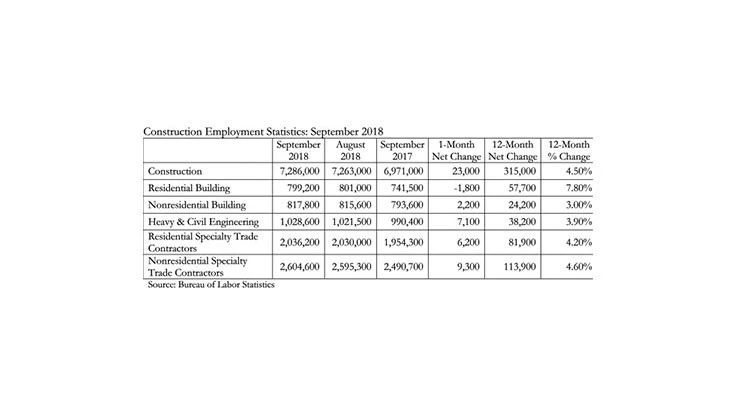 Construction Employment Statistics: September 2018

| | September 2018 | August 2018 | September 2017 | 1-Month Net Change | 12-Month Net Change | 12-Month % Change |
|---|---|---|---|---|---|---|
| Construction | 7,286,000 | 7,263,000 | 6,971,000 | 23,000 | 315,000 | 4.50% |
| Residential Building | 799,200 | 801,000 | 741,500 | -1,800 | 57,700 | 7.80% |
| Nonresidential Building | 817,800 | 815,600 | 793,600 | 2,200 | 24,200 | 3.00% |
| Heavy & Civil Engineering | 1,028,600 | 1,021,500 | 990,400 | 7,100 | 38,200 | 3.90% |
| Residential Specialty Trade Contractors | 2,036,200 | 2,030,000 | 1,954,300 | 6,200 | 81,900 | 4.20% |
| Nonresidential Specialty Trade Contractors | 2,604,600 | 2,595,300 | 2,490,700 | 9,300 | 113,900 | 4.60% |

Source: Bureau of Labor Statistics